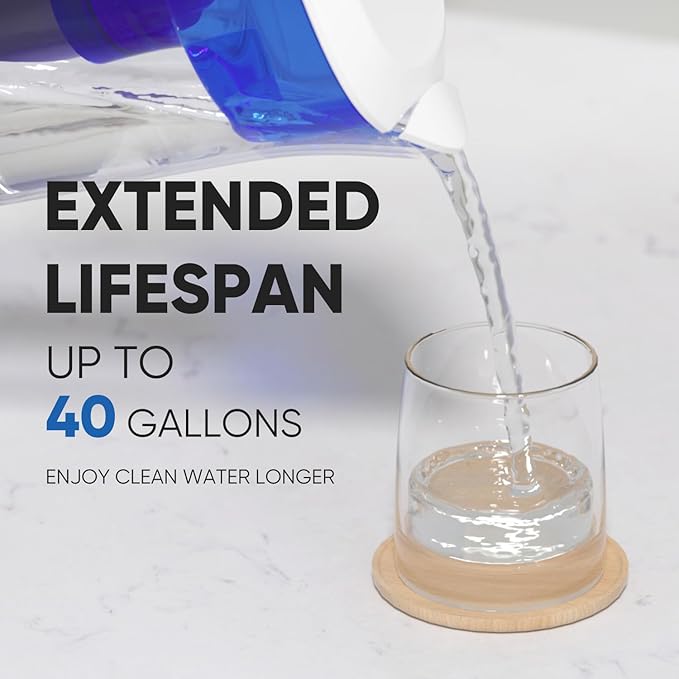 EXTENDED LIFESPAN

UP TO
40 GALLONS

ENJOY CLEAN WATER LONGER